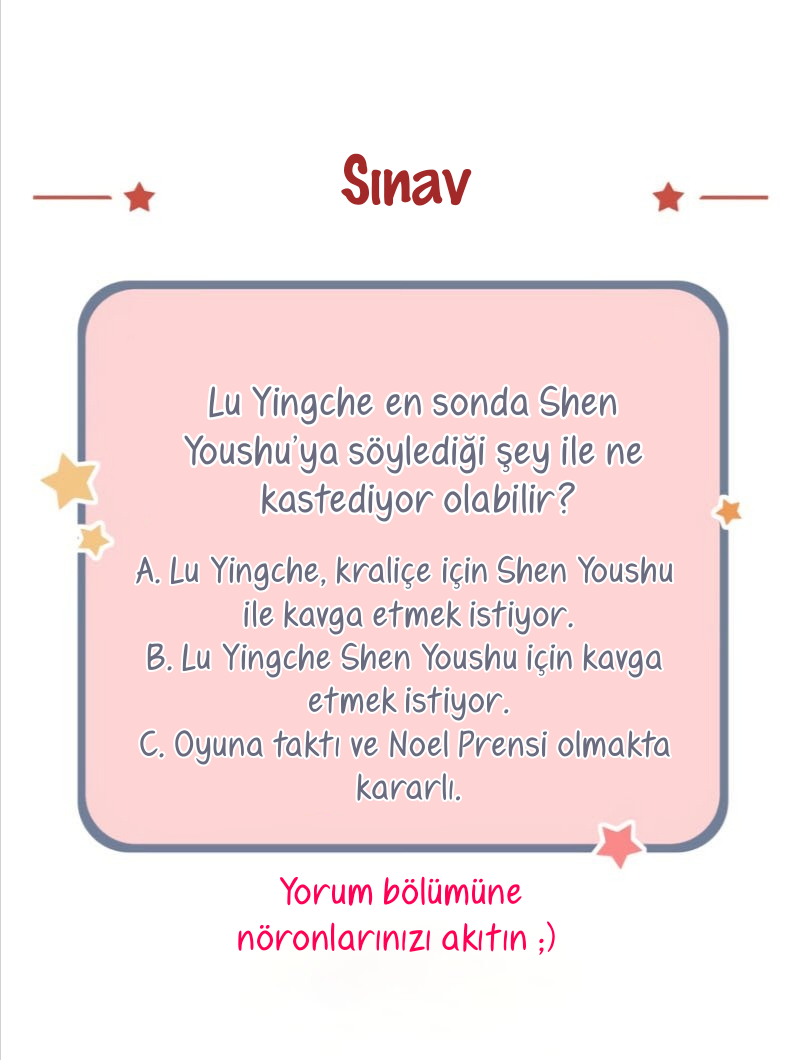 Sınav

Lu Yingche en sonda Shen Youshu'ya söylediği şey ile ne kastediyor olabilir?

A. Lu Yingche, kraliçe için Shen Youshu ile kavga etmek istiyor.
B. Lu Yingche Shen Youshu için kavga etmek istiyor.
C. Oyuna taktı ve Noel Prensi olmakta kararlı.

Yorum bölümüne nöronlarınızı akıtın ;)